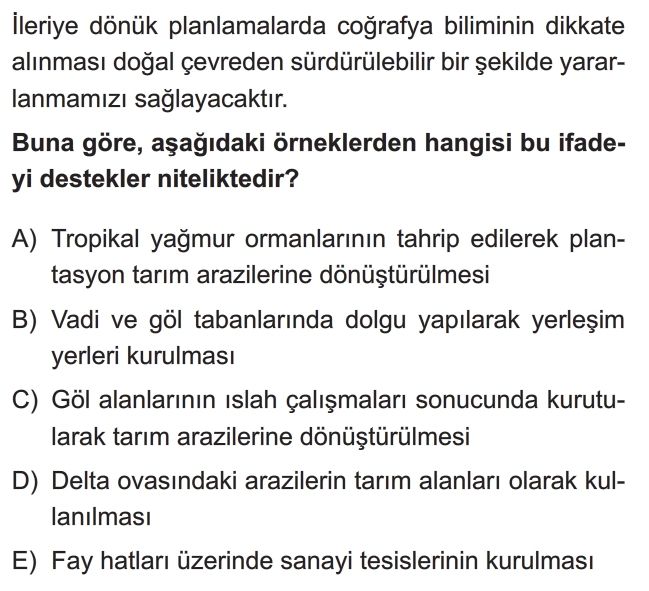 İleriye dönük planlamalarda coğrafya biliminin dikkate alınması doğal çevreden sürdürülebilir bir şekilde yararlanmamızı sağlayacaktır.

Buna göre, aşağıdaki örneklerden hangisi bu ifadeyi destekler niteliktedir?

A) Tropikal yağmur ormanlarının tahrip edilerek plantasyon tarım arazilerine dönüştürülmesi

B) Vadi ve göl tabanlarında dolgu yapılarak yerleşim yerleri kurulması

C) Göl alanlarının ıslah çalışmaları sonucunda kurutularak tarım arazilerine dönüştürülmesi

D) Delta ovasındaki arazilerin tarım alanları olarak kullanılması

E) Fay hatları üzerinde sanayi tesislerinin kurulması